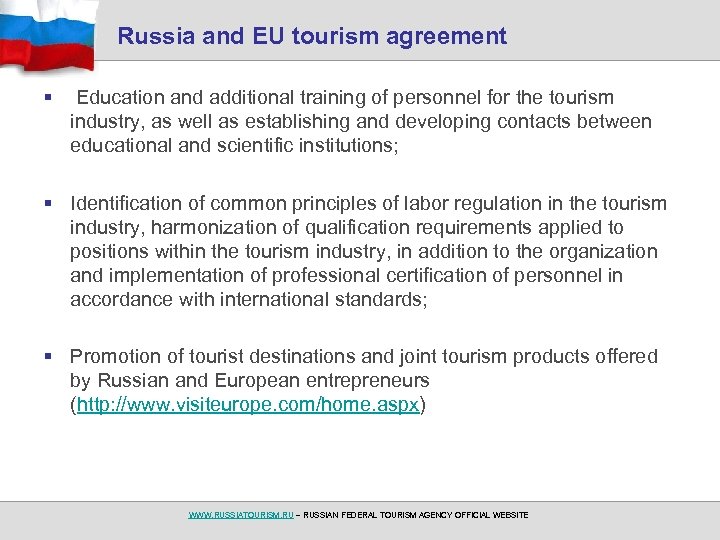 Russia and EU tourism agreement

▪ Education and additional training of personnel for the tourism industry, as well as establishing and developing contacts between educational and scientific institutions;

▪ Identification of common principles of labor regulation in the tourism industry, harmonization of qualification requirements applied to positions within the tourism industry, in addition to the organization and implementation of professional certification of personnel in accordance with international standards;

▪ Promotion of tourist destinations and joint tourism products offered by Russian and European entrepreneurs (http://www.visiteurope.com/home.aspx)

WWW.RUSSIATOURISM.RU – RUSSIAN FEDERAL TOURISM AGENCY OFFICIAL WEBSITE